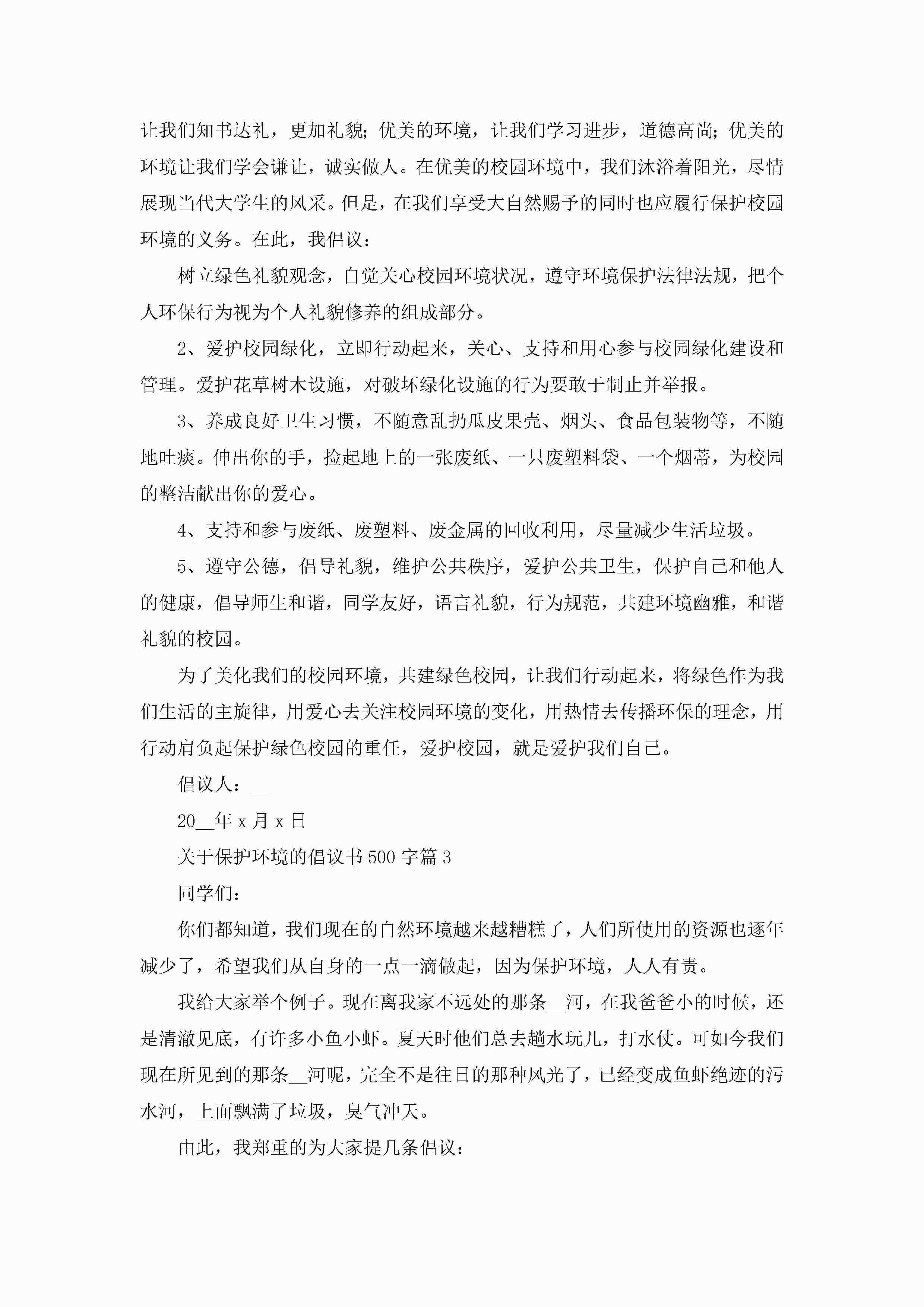 让我们知书达礼，更加礼貌;优美的环境，让我们学习进步，道德高尚;优美的环境让我们学会谦让，诚实做人。在优美的校园环境中，我们沐浴着阳光，尽情展现当代大学生的风采。但是，在我们享受大自然赐予的同时也应履行保护校园环境的义务。在此，我倡议：

树立绿色礼貌观念，自觉关心校园环境状况，遵守环境保护法律法规，把个人环保行为视为个人礼貌修养的组成部分。

2、爱护校园绿化，立即行动起来，关心、支持和用心参与校园绿化建设和管理。爱护花草树木设施，对破坏绿化设施的行为要敢于制止并举报。

3、养成良好卫生习惯，不随意乱扔瓜皮果壳、烟头、食品包装物等，不随地吐痰。伸出你的手，捡起地上的一张废纸、一只废塑料袋、一个烟蒂，为校园的整洁献出你的爱心。

4、支持和参与废纸、废塑料、废金属的回收利用，尽量减少生活垃圾。

5、遵守公德，倡导礼貌，维护公共秩序，爱护公共卫生，保护自己和他人的健康，倡导师生和谐，同学友好，语言礼貌，行为规范，共建环境幽雅，和谐礼貌的校园。

为了美化我们的校园环境，共建绿色校园，让我们行动起来，将绿色作为我们生活的主旋律，用爱心去关注校园环境的变化，用热情去传播环保的理念，用行动肩负起保护绿色校园的重任，爱护校园，就是爱护我们自己。

倡议人：__

20__年 x 月 x 日

关于保护环境的倡议书 500 字篇 3

同学们：

你们都知道，我们现在的自然环境越来越糟糕了，人们所使用的资源也逐年减少了，希望我们从自身的一点一滴做起，因为保护环境，人人有责。

我给大家举个例子。现在离我家不远处的那条__河，在我爸爸小的时候，还是清澈见底，有许多小鱼小虾。夏天时他们总去趟水玩儿，打水仗。可如今我们现在所见到的那条__河呢，完全不是往日的那种风光了，已经变成鱼虾绝迹的污水河，上面飘满了垃圾，臭气冲天。

由此，我郑重的为大家提几条倡议：